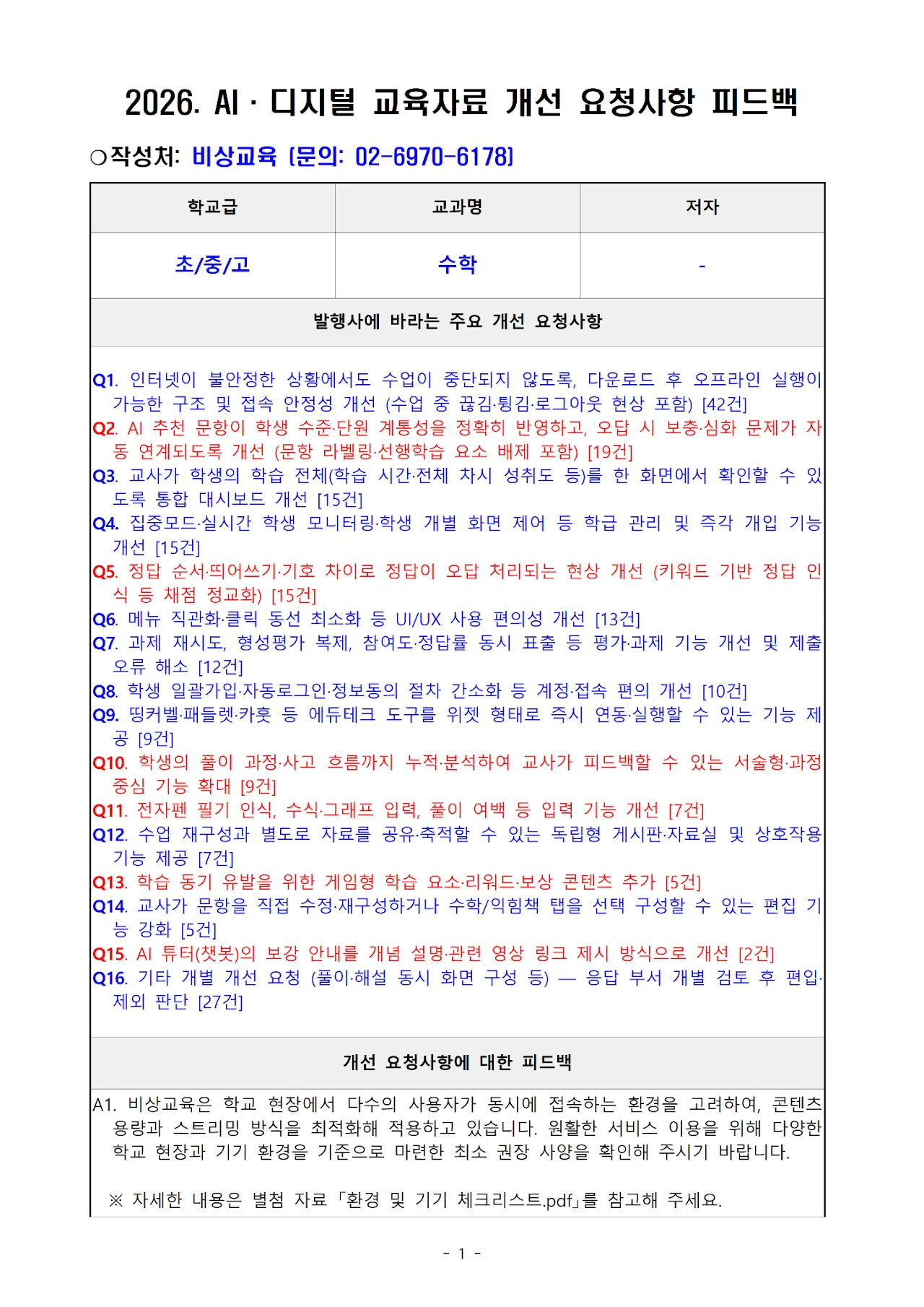 2026. AI · 디지털 교육자료 개선 요청사항 피드백

○작성처: 비상교육 (문의: 02-6970-6178)

| 학교급 | 교과명 | 저자 |
|---|---|---|
| 초/중/고 | 수학 | - |

발행사에 바라는 주요 개선 요청사항

Q1. 인터넷이 불안정한 상황에서도 수업이 중단되지 않도록, 다운로드 후 오프라인 실행이 가능한 구조 및 접속 안정성 개선 (수업 중 끊김·튕김·로그아웃 현상 포함) [42건]
Q2. AI 추천 문항이 학생 수준·단원 계통성을 정확히 반영하고, 오답 시 보충·심화 문제가 자동 연계되도록 개선 (문항 라벨링·선행학습 요소 배제 포함) [19건]
Q3. 교사가 학생의 학습 전체(학습 시간·전체 차시 성취도 등)를 한 화면에서 확인할 수 있도록 통합 대시보드 개선 [15건]
Q4. 집중모드·실시간 학생 모니터링·학생 개별 화면 제어 등 학급 관리 및 즉각 개입 기능 개선 [15건]
Q5. 정답 순서·띄어쓰기·기호 차이로 정답이 오답 처리되는 현상 개선 (키워드 기반 정답 인식 등 채점 정교화) [15건]
Q6. 메뉴 직관화·클릭 동선 최소화 등 UI/UX 사용 편의성 개선 [13건]
Q7. 과제 재시도, 형성평가 복제, 참여도·정답률 동시 표출 등 평가·과제 기능 개선 및 제출 오류 해소 [12건]
Q8. 학생 일괄가입·자동로그인·정보동의 절차 간소화 등 계정·접속 편의 개선 [10건]
Q9. 띵커벨·패들렛·카훗 등 에듀테크 도구를 위젯 형태로 즉시 연동·실행할 수 있는 기능 제공 [9건]
Q10. 학생의 풀이 과정·사고 흐름까지 누적·분석하여 교사가 피드백할 수 있는 서술형·과정 중심 기능 확대 [9건]
Q11. 전자펜 필기 인식, 수식·그래프 입력, 풀이 여백 등 입력 기능 개선 [7건]
Q12. 수업 재구성과 별도로 자료를 공유·축적할 수 있는 독립형 게시판·자료실 및 상호작용 기능 제공 [7건]
Q13. 학습 동기 유발을 위한 게임형 학습 요소·리워드·보상 콘텐츠 추가 [5건]
Q14. 교사가 문항을 직접 수정·재구성하거나 수학/익힘책 탭을 선택 구성할 수 있는 편집 기능 강화 [5건]
Q15. AI 튜터(챗봇)의 보강 안내를 개념 설명·관련 영상 링크 제시 방식으로 개선 [2건]
Q16. 기타 개별 개선 요청 (풀이·해설 동시 화면 구성 등) — 응답 부서 개별 검토 후 편입·제외 판단 [27건]

개선 요청사항에 대한 피드백

A1. 비상교육은 학교 현장에서 다수의 사용자가 동시에 접속하는 환경을 고려하여, 콘텐츠 용량과 스트리밍 방식을 최적화해 적용하고 있습니다. 원활한 서비스 이용을 위해 다양한 학교 현장과 기기 환경을 기준으로 마련한 최소 권장 사양을 확인해 주시기 바랍니다.

※ 자세한 내용은 별첨 자료 「환경 및 기기 체크리스트.pdf」를 참고해 주세요.

- 1 -